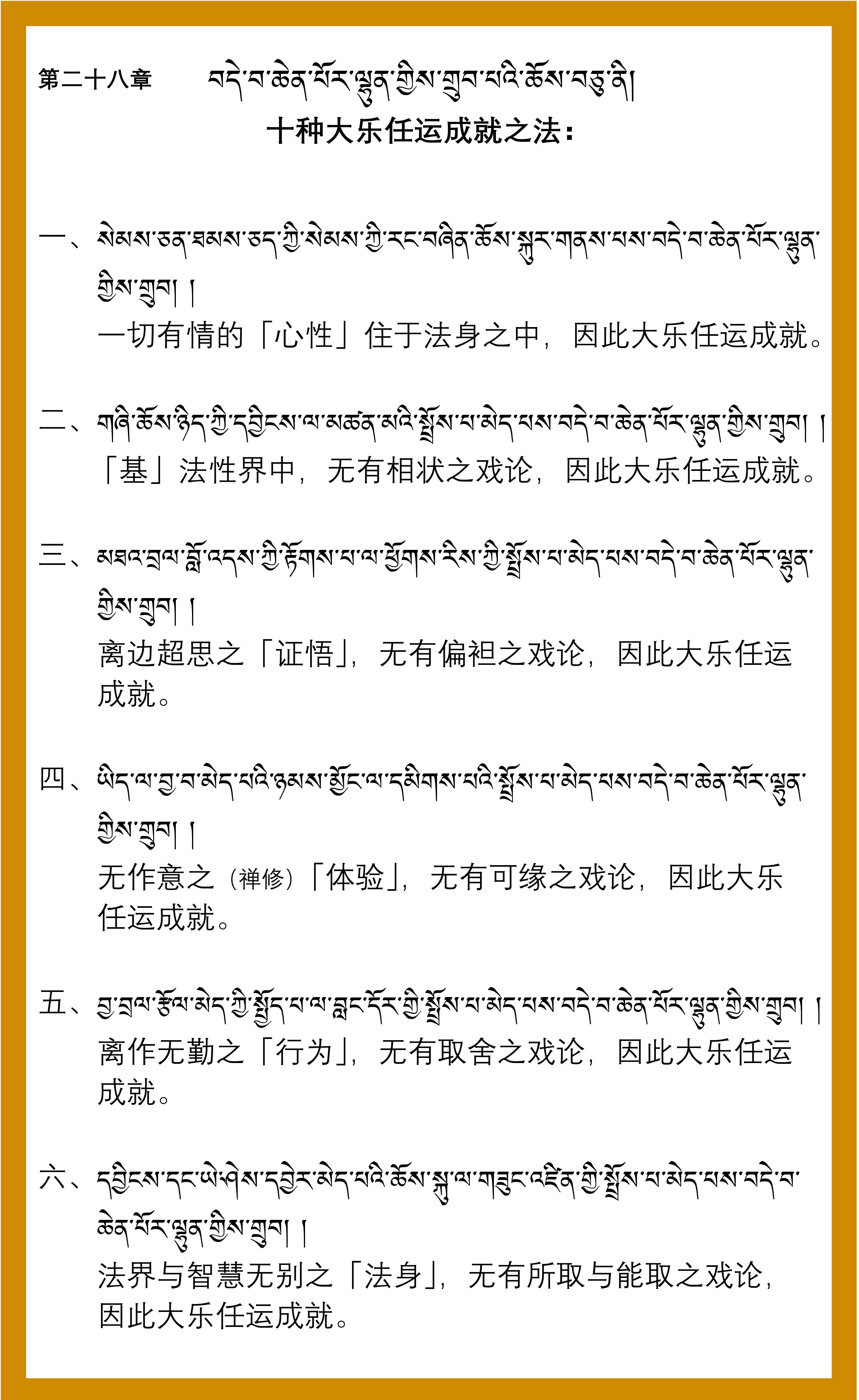 第二十八章 བདེ་བ་ཆེན་པོར་ལྷུན་གྱིས་གྲུབ་པའི་ཆོས་བཅུ་ནི།
十种大乐任运成就之法：

一、སེམས་ཅན་ཐམས་ཅད་ཀྱི་སེམས་ཀྱི་རང་བཞིན་ཆོས་སྐུར་གནས་པས་བདེ་བ་ཆེན་པོར་ལྷུན་གྱིས་གྲུབ། །
一切有情的「心性」住于法身之中，因此大乐任运成就。

二、གཞི་ཆོས་ཉིད་ཀྱི་དབྱིངས་ལ་མཚན་མའི་སྤྲོས་པ་མེད་པས་བདེ་བ་ཆེན་པོར་ལྷུན་གྱིས་གྲུབ། །
「基」法性界中，无有相状之戏论，因此大乐任运成就。

三、མཐའ་བྲལ་བློ་འདས་ཀྱི་རྟོགས་པ་ལ་ཕྱོགས་རིས་ཀྱི་སྤྲོས་པ་མེད་པས་བདེ་བ་ཆེན་པོར་ལྷུན་གྱིས་གྲུབ། །
离边超思之「证悟」，无有偏袒之戏论，因此大乐任运成就。

四、ཡིད་ལ་བྱ་བ་མེད་པའི་ཉམས་མྱོང་ལ་དམིགས་པའི་སྤྲོས་པ་མེད་པས་བདེ་བ་ཆེན་པོར་ལྷུན་གྱིས་གྲུབ། །
无作意之（禅修）「体验」，无有可缘之戏论，因此大乐任运成就。

五、བྱ་བྲལ་རྩོལ་མེད་ཀྱི་སྤྱོད་པ་ལ་བླང་དོར་གྱི་སྤྲོས་པ་མེད་པས་བདེ་བ་ཆེན་པོར་ལྷུན་གྱིས་གྲུབ། །
离作无勤之「行为」，无有取舍之戏论，因此大乐任运成就。

六、དབྱིངས་དང་ཡེ་ཤེས་དབྱེར་མེད་པའི་ཆོས་སྐུ་ལ་གཟུང་འཛིན་གྱི་སྤྲོས་པ་མེད་པས་བདེ་བ་ཆེན་པོར་ལྷུན་གྱིས་གྲུབ། །
法界与智慧无别之「法身」，无有所取与能取之戏论，因此大乐任运成就。